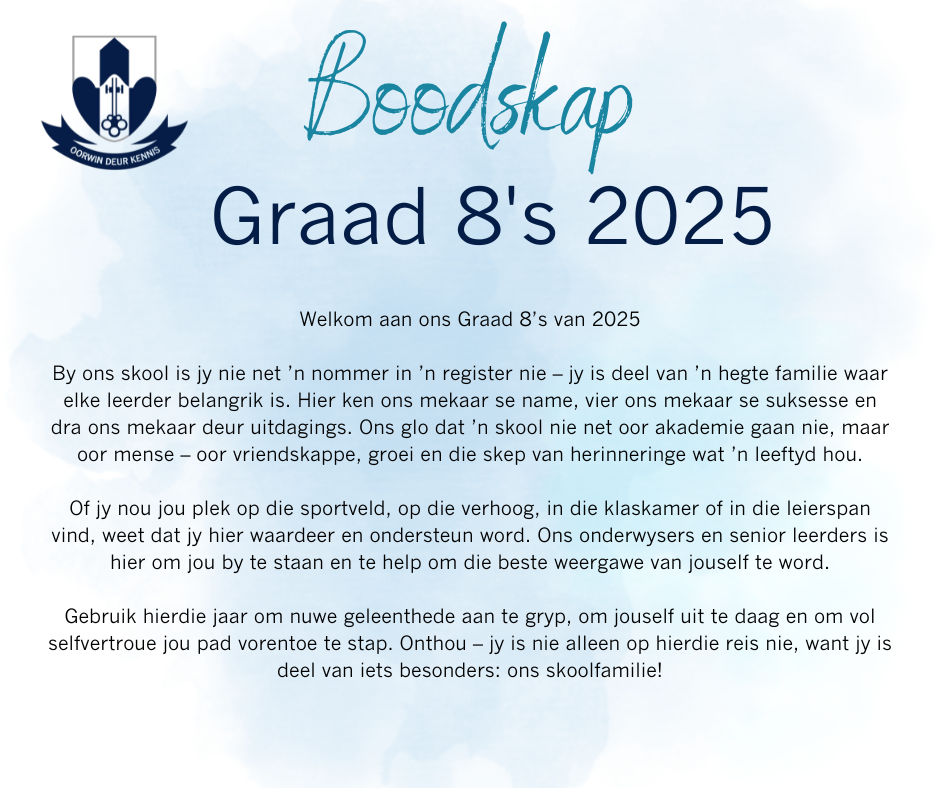 OORWIN DEUR KENNIS

Boodskap

Graad 8's 2025

Welkom aan ons Graad 8's van 2025

By ons skool is jy nie net 'n nommer in 'n register nie – jy is deel van 'n hegte familie waar elke leerder belangrik is. Hier ken ons mekaar se name, vier ons mekaar se suksesse en dra ons mekaar deur uitdagings. Ons glo dat 'n skool nie net oor akademie gaan nie, maar oor mense – oor vriendskappe, groei en die skep van herinneringe wat 'n leeftyd hou.

Of jy nou jou plek op die sportveld, op die verhoog, in die klaskamer of in die leierspan vind, weet dat jy hier waardeer en ondersteun word. Ons onderwysers en senior leerders is hier om jou by te staan en te help om die beste weergawe van jouself te word.

Gebruik hierdie jaar om nuwe geleenthede aan te gryp, om jouself uit te daag en om vol selfvertroue jou pad vorentoe te stap. Onthou – jy is nie alleen op hierdie reis nie, want jy is deel van iets besonders: ons skoolfamilie!